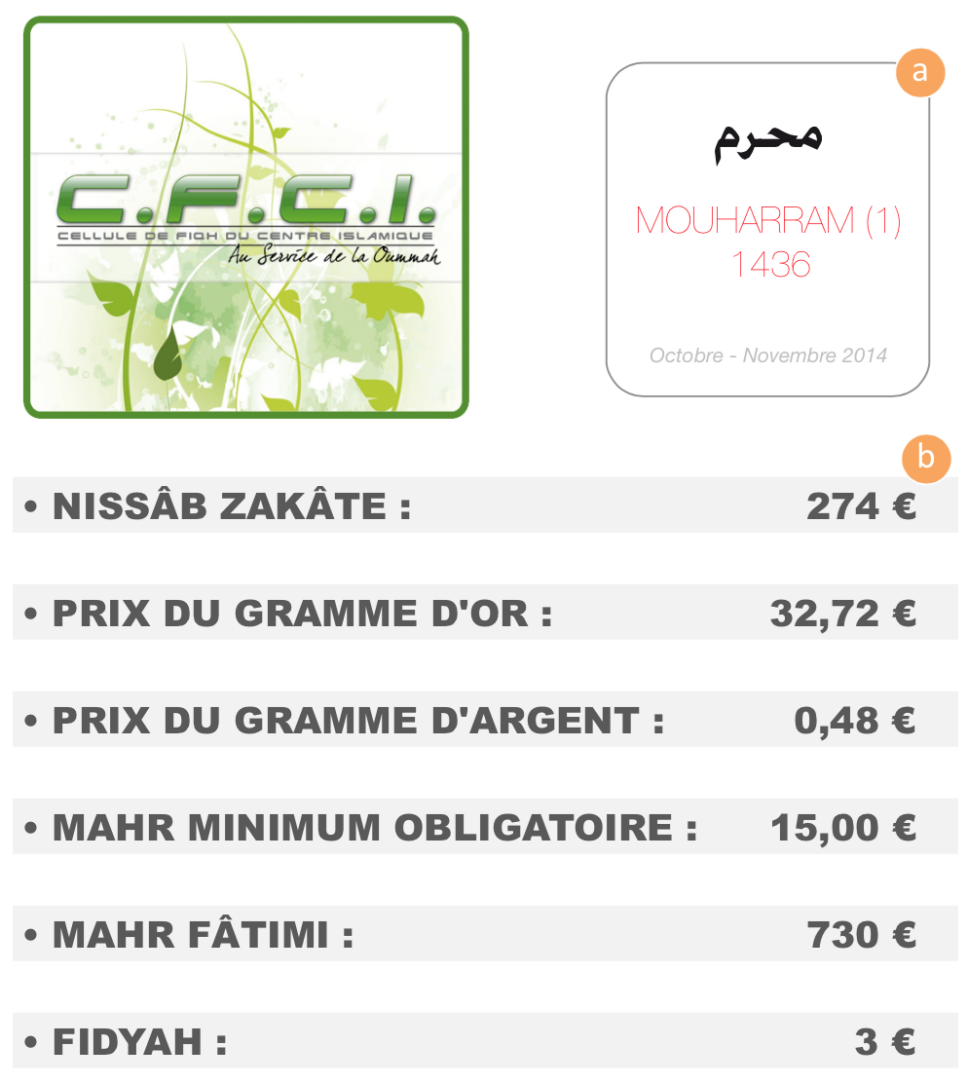 C.F.C.I.
CELLULE DE FIQH DU CENTRE ISLAMIQUE
Au Service de la Oummah

a

محرم

MOUHARRAM (1)
1436

Octobre - Novembre 2014

b

• NISSÂB ZAKÂTE : 274 €

• PRIX DU GRAMME D'OR : 32,72 €

• PRIX DU GRAMME D'ARGENT : 0,48 €

• MAHR MINIMUM OBLIGATOIRE : 15,00 €

• MAHR FÂTIMI : 730 €

• FIDYAH : 3 €